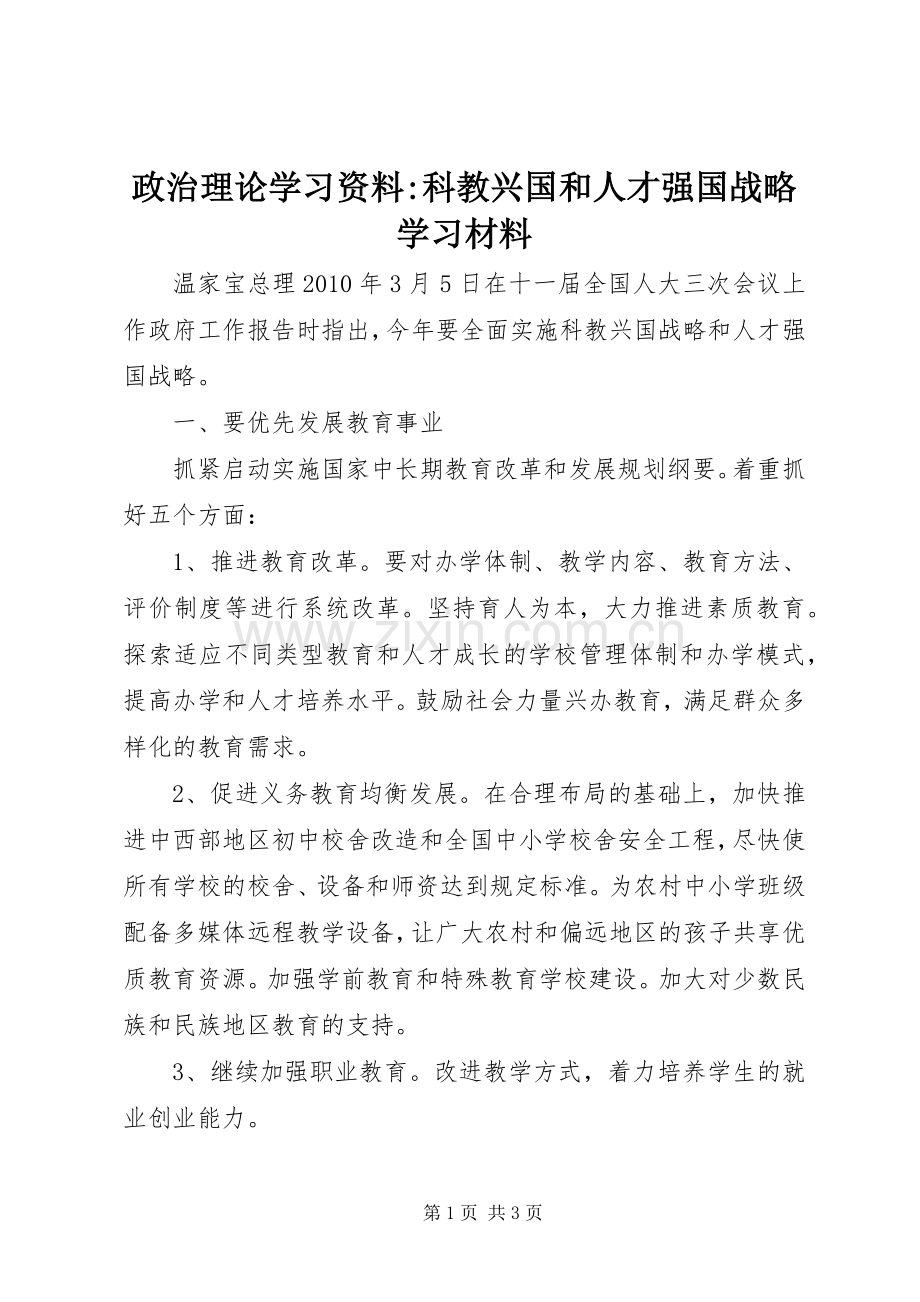 政治理论学习资料:科教兴国和人才强国战略学习材料

温家宝总理2010年3月5日在十一届全国人大三次会议上作政府工作报告时指出,今年要全面实施科教兴国战略和人才强国战略。

一、要优先发展教育事业

抓紧启动实施国家中长期教育改革和发展规划纲要。着重抓好五个方面：

1、推进教育改革。要对办学体制、教学内容、教育方法、评价制度等进行系统改革。坚持育人为本，大力推进素质教育。探索适应不同类型教育和人才成长的学校管理体制和办学模式,提高办学和人才培养水平。鼓励社会力量兴办教育，满足群众多样化的教育需求。

2、促进义务教育均衡发展。在合理布局的基础上，加快推进中西部地区初中校舍改造和全国中小学校舍安全工程,尽快使所有学校的校舍、设备和师资达到规定标准。为农村中小学班级配备多媒体远程教学设备,让广大农村和偏远地区的孩子共享优质教育资源。加强学前教育和特殊教育学校建设。加大对少数民族和民族地区教育的支持。

3、继续加强职业教育。改进教学方式，着力培养学生的就业创业能力。

www.zixin.com.cn

第1页 共3页